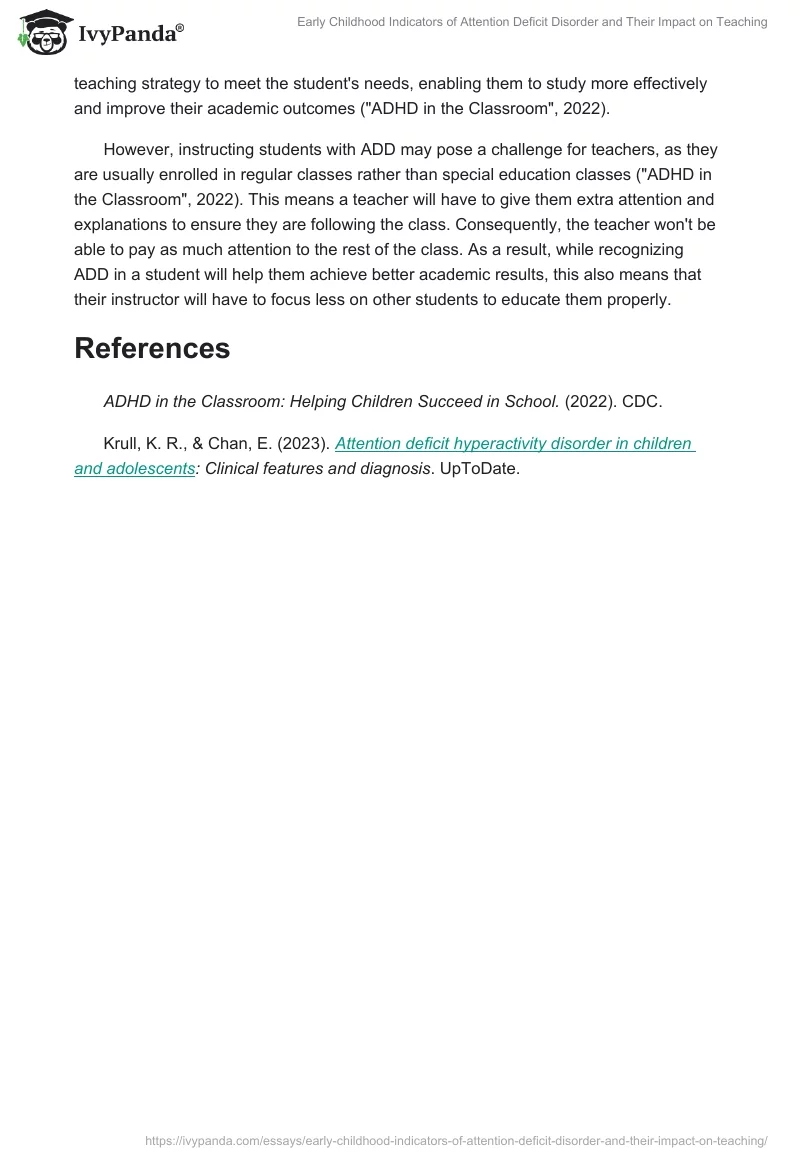 IvyPanda®

Early Childhood Indicators of Attention Deficit Disorder and Their Impact on Teaching

teaching strategy to meet the student's needs, enabling them to study more effectively and improve their academic outcomes ("ADHD in the Classroom", 2022).

However, instructing students with ADD may pose a challenge for teachers, as they are usually enrolled in regular classes rather than special education classes ("ADHD in the Classroom", 2022). This means a teacher will have to give them extra attention and explanations to ensure they are following the class. Consequently, the teacher won't be able to pay as much attention to the rest of the class. As a result, while recognizing ADD in a student will help them achieve better academic results, this also means that their instructor will have to focus less on other students to educate them properly.

References

ADHD in the Classroom: Helping Children Succeed in School. (2022). CDC.

Krull, K. R., & Chan, E. (2023). Attention deficit hyperactivity disorder in children and adolescents: Clinical features and diagnosis. UpToDate.

https://ivypanda.com/essays/early-childhood-indicators-of-attention-deficit-disorder-and-their-impact-on-teaching/